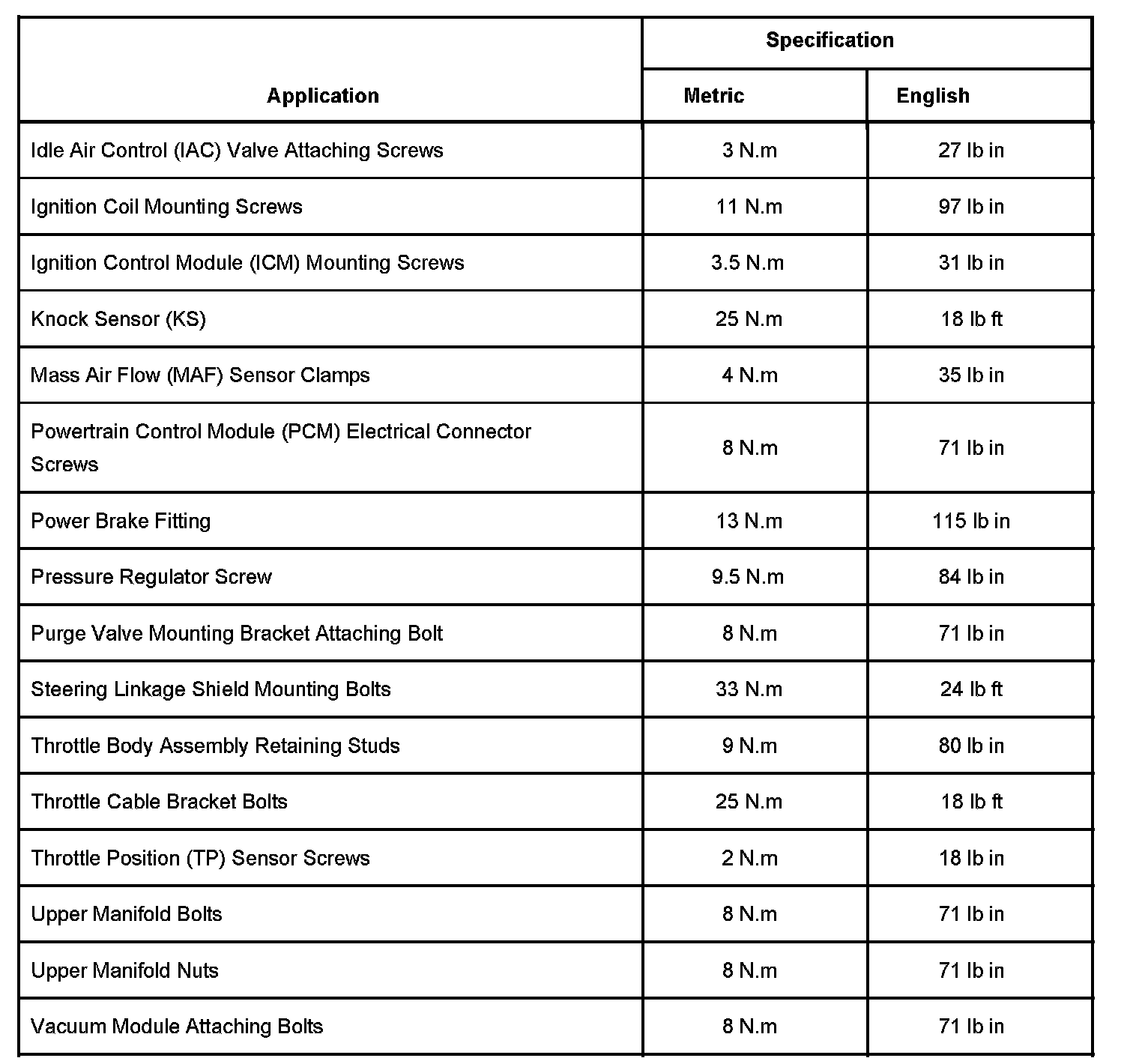 | Application | Specification | |
|---|---|---|
| | Metric | English |
| Idle Air Control (IAC) Valve Attaching Screws | 3 N.m | 27 lb in |
| Ignition Coil Mounting Screws | 11 N.m | 97 lb in |
| Ignition Control Module (ICM) Mounting Screws | 3.5 N.m | 31 lb in |
| Knock Sensor (KS) | 25 N.m | 18 lb ft |
| Mass Air Flow (MAF) Sensor Clamps | 4 N.m | 35 lb in |
| Powertrain Control Module (PCM) Electrical Connector Screws | 8 N.m | 71 lb in |
| Power Brake Fitting | 13 N.m | 115 lb in |
| Pressure Regulator Screw | 9.5 N.m | 84 lb in |
| Purge Valve Mounting Bracket Attaching Bolt | 8 N.m | 71 lb in |
| Steering Linkage Shield Mounting Bolts | 33 N.m | 24 lb ft |
| Throttle Body Assembly Retaining Studs | 9 N.m | 80 lb in |
| Throttle Cable Bracket Bolts | 25 N.m | 18 lb ft |
| Throttle Position (TP) Sensor Screws | 2 N.m | 18 lb in |
| Upper Manifold Bolts | 8 N.m | 71 lb in |
| Upper Manifold Nuts | 8 N.m | 71 lb in |
| Vacuum Module Attaching Bolts | 8 N.m | 71 lb in |